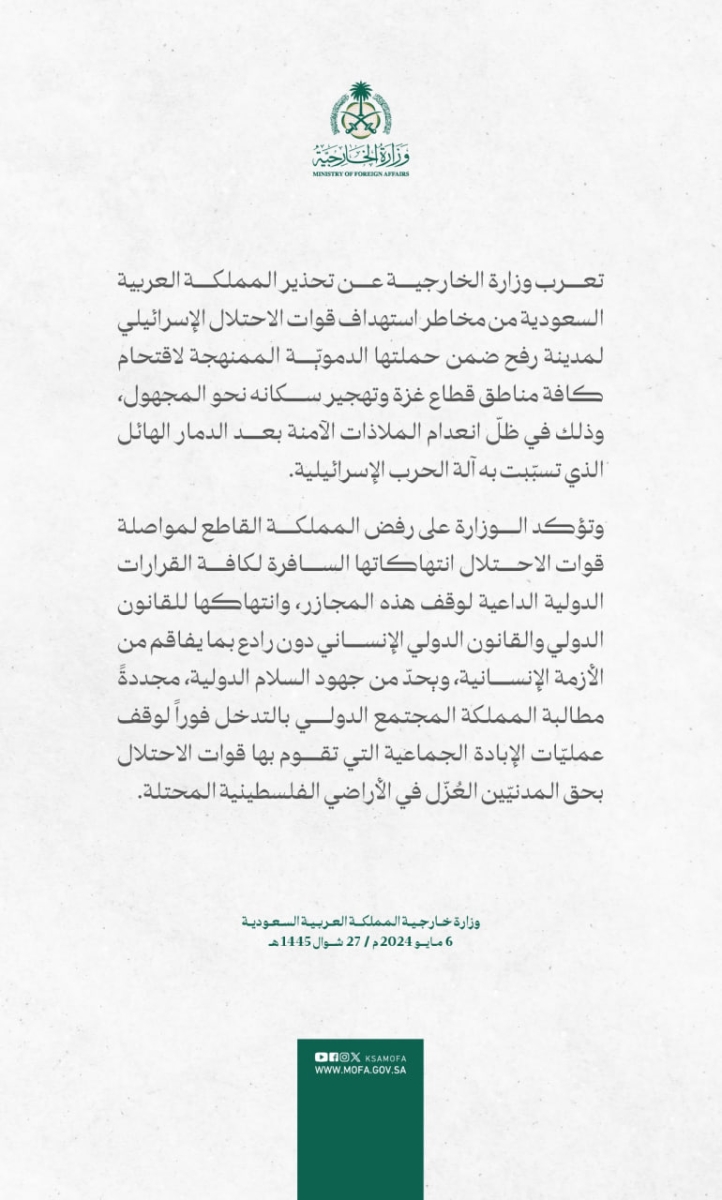 وزارة الخارجية
MINISTRY OF FOREIGN AFFAIRS

تعرب وزارة الخارجية عن تحذير المملكة العربية السعودية من مخاطر استهداف قوات الاحتلال الإسرائيلي لمدينة رفح ضمن حملتها الدمويّة الممنهجة لاقتحام كافة مناطق قطاع غزة وتهجير سكانه نحو المجهول، وذلك في ظلّ انعدام الملاذات الآمنة بعد الدمار الهائل الذي تسبّبت به آلة الحرب الإسرائيلية.

وتؤكد الوزارة على رفض المملكة القاطع لمواصلة قوات الاحتلال انتهاكاتها السافرة لكافة القرارات الدولية الداعية لوقف هذه المجازر، وانتهاكها للقانون الدولي والقانون الدولي الإنساني دون رادع بما يفاقم من الأزمة الإنسانية، ويحدّ من جهود السلام الدولية، مجددةً مطالبة المملكة المجتمع الدولي بالتدخل فوراً لوقف عمليّات الإبادة الجماعية التي تقوم بها قوات الاحتلال بحق المدنيّين العُزّل في الأراضي الفلسطينية المحتلة.

وزارة خارجية المملكة العربية السعودية
6 مايو 2024م / 27 شوال 1445هـ

KSAMOFA
WWW.MOFA.GOV.SA